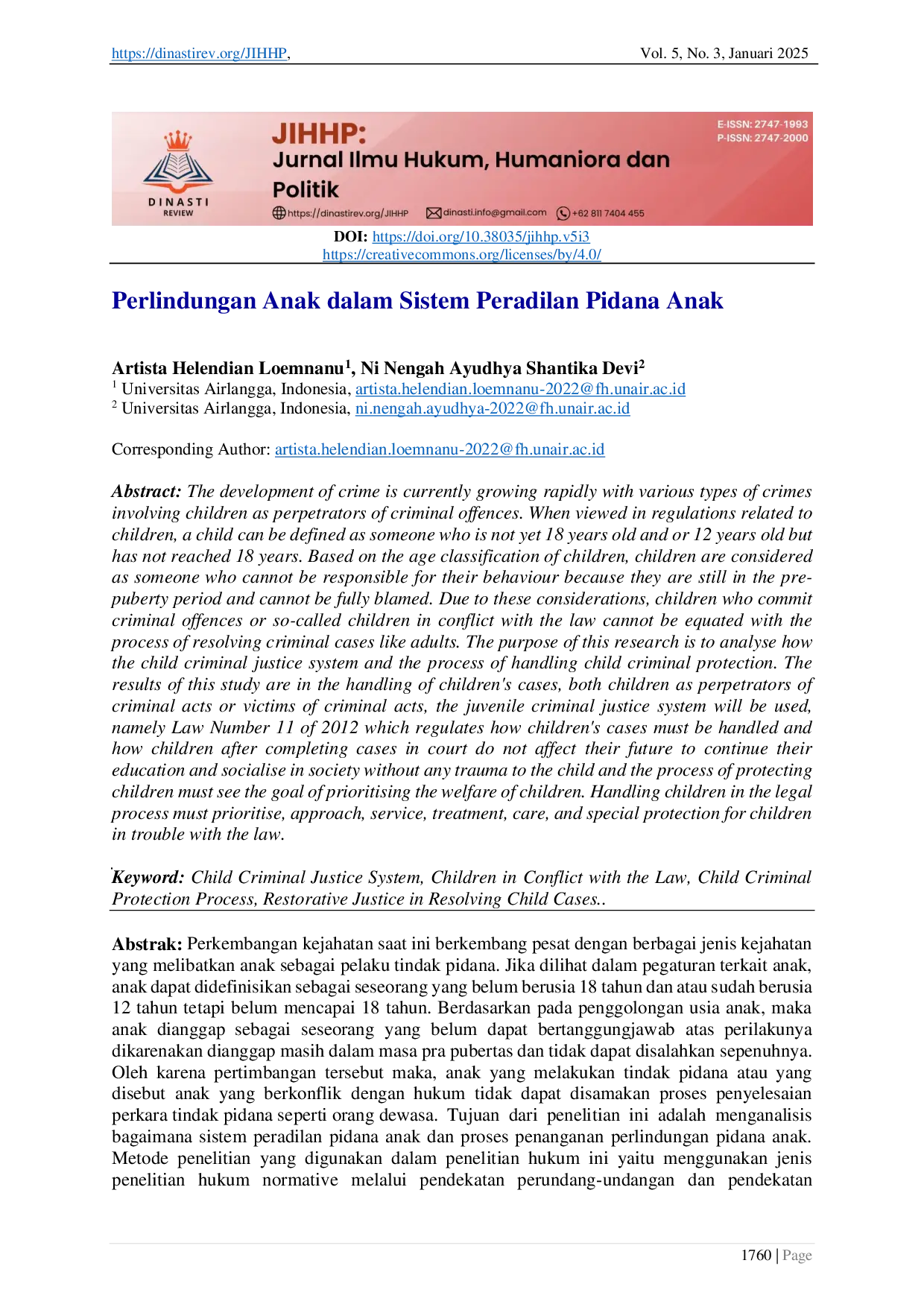 https://dinastirev.org/JIHHP, Vol. 5, No. 3, Januari 2025

DINASTI REVIEW

JIHHP:
Jurnal Ilmu Hukum, Humaniora dan Politik

E-ISSN: 2747-1993
P-ISSN: 2747-2000

https://dinastirev.org/JIHHP dinasti.info@gmail.com +62 811 7404 455

DOI: https://doi.org/10.38035/jihhp.v5i3
https://creativecommons.org/licenses/by/4.0/

Perlindungan Anak dalam Sistem Peradilan Pidana Anak

Artista Helendian Loemnanu$^1$, Ni Nengah Ayudhya Shantika Devi$^2$
$^1$ Universitas Airlangga, Indonesia, artista.helendian.loemnanu-2022@fh.unair.ac.id
$^2$ Universitas Airlangga, Indonesia, ni.nengah.ayudhya-2022@fh.unair.ac.id

Corresponding Author: artista.helendian.loemnanu-2022@fh.unair.ac.id

Abstract: The development of crime is currently growing rapidly with various types of crimes involving children as perpetrators of criminal offences. When viewed in regulations related to children, a child can be defined as someone who is not yet 18 years old and or 12 years old but has not reached 18 years. Based on the age classification of children, children are considered as someone who cannot be responsible for their behaviour because they are still in the pre-puberty period and cannot be fully blamed. Due to these considerations, children who commit criminal offences or so-called children in conflict with the law cannot be equated with the process of resolving criminal cases like adults. The purpose of this research is to analyse how the child criminal justice system and the process of handling child criminal protection. The results of this study are in the handling of children's cases, both children as perpetrators of criminal acts or victims of criminal acts, the juvenile criminal justice system will be used, namely Law Number 11 of 2012 which regulates how children's cases must be handled and how children after completing cases in court do not affect their future to continue their education and socialise in society without any trauma to the child and the process of protecting children must see the goal of prioritising the welfare of children. Handling children in the legal process must prioritise, approach, service, treatment, care, and special protection for children in trouble with the law.

Keyword: Child Criminal Justice System, Children in Conflict with the Law, Child Criminal Protection Process, Restorative Justice in Resolving Child Cases..

Abstrak: Perkembangan kejahatan saat ini berkembang pesat dengan berbagai jenis kejahatan yang melibatkan anak sebagai pelaku tindak pidana. Jika dilihat dalam pegaturan terkait anak, anak dapat didefinisikan sebagai seseorang yang belum berusia 18 tahun dan atau sudah berusia 12 tahun tetapi belum mencapai 18 tahun. Berdasarkan pada penggolongan usia anak, maka anak dianggap sebagai seseorang yang belum dapat bertanggungjawab atas perilakunya dikarenakan dianggap masih dalam masa pra pubertas dan tidak dapat disalahkan sepenuhnya. Oleh karena pertimbangan tersebut maka, anak yang melakukan tindak pidana atau yang disebut anak yang berkonflik dengan hukum tidak dapat disamakan proses penyelesaian perkara tindak pidana seperti orang dewasa. Tujuan dari penelitian ini adalah menganalisis bagaimana sistem peradilan pidana anak dan proses penanganan perlindungan pidana anak. Metode penelitian yang digunakan dalam penelitian hukum ini yaitu menggunakan jenis penelitian hukum normative melalui pendekatan perundang-undangan dan pendekatan

1760 | Page